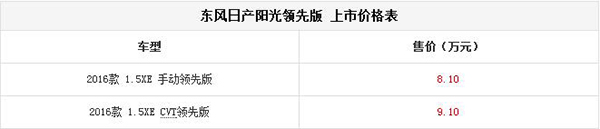 东风日产阳光领先版 上市价格表

| 车型 | 售价（万元） |
|---|---|
| 2016款 1.5XE 手动领先版 | 8.10 |
| 2016款 1.5XE CVT领先版 | 9.10 |